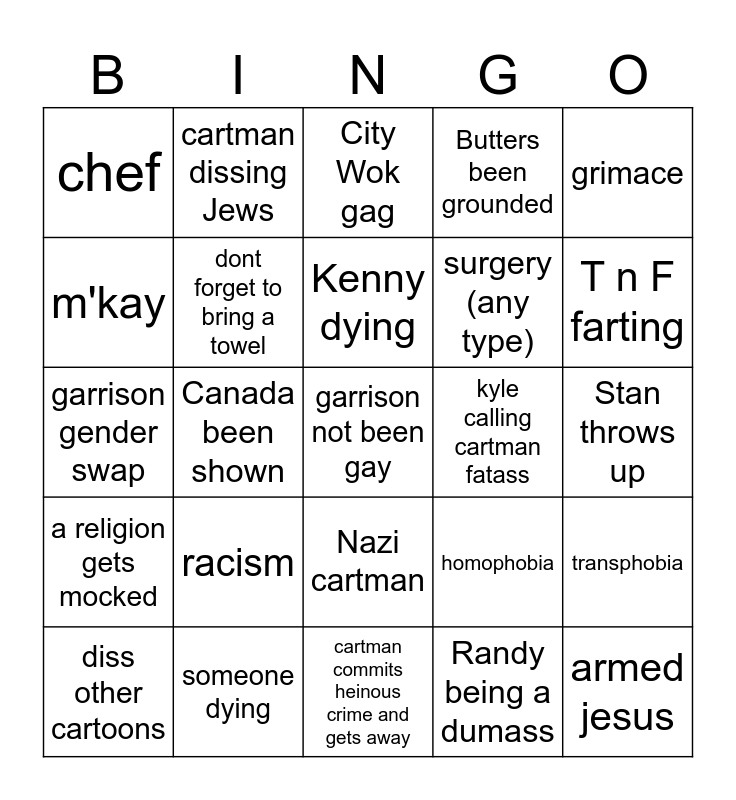 | B | I | N | G | O |
|---|---|---|---|---|
| chef | cartman dissing Jews | City Wok gag | Butters been grounded | grimace |
| m'kay | dont forget to bring a towel | Kenny dying | surgery (any type) | T n F farting |
| garrison gender swap | Canada been shown | garrison not been gay | kyle calling cartman fatass | Stan throws up |
| a religion gets mocked | racism | Nazi cartman | homophobia | transphobia |
| diss other cartoons | someone dying | cartman commits heinous crime and gets away | Randy being a dumass | armed jesus |